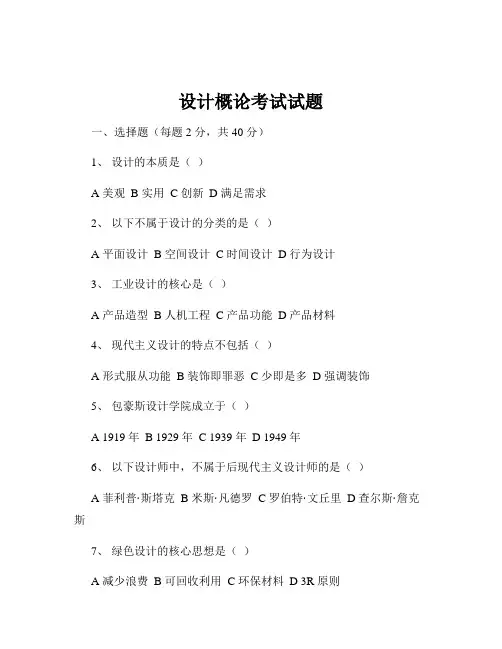 设计概论考试试题

一、选择题（每题 2 分，共 40 分）

1、 设计的本质是（ ）

A 美观 B 实用 C 创新 D 满足需求

2、 以下不属于设计的分类的是（ ）

A 平面设计 B 空间设计 C 时间设计 D 行为设计

3、 工业设计的核心是（ ）

A 产品造型 B 人机工程 C 产品功能 D 产品材料

4、 现代主义设计的特点不包括（ ）

A 形式服从功能 B 装饰即罪恶 C 少即是多 D 强调装饰

5、 包豪斯设计学院成立于（ ）

A 1919 年 B 1929 年 C 1939 年 D 1949 年

6、 以下设计师中，不属于后现代主义设计师的是（ ）

A 菲利普·斯塔克 B 米斯·凡德罗 C 罗伯特·文丘里 D 查尔斯·詹克斯

7、 绿色设计的核心思想是（ ）

A 减少浪费 B 可回收利用 C 环保材料 D 3R 原则